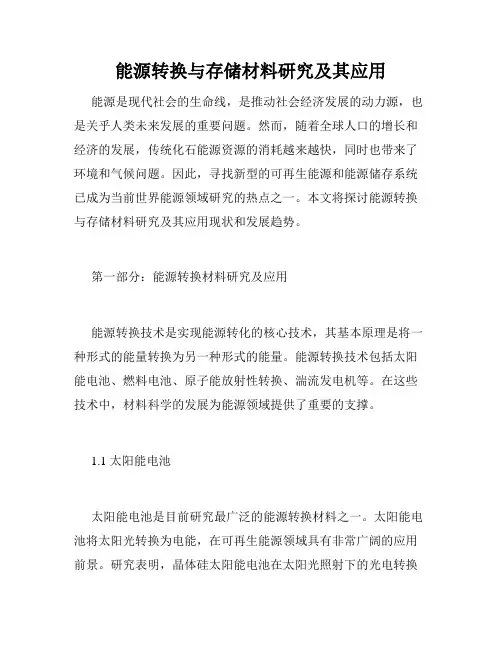 能源转换与存储材料研究及其应用

能源是现代社会的生命线，是推动社会经济发展的动力源，也是关乎人类未来发展的重要问题。然而，随着全球人口的增长和经济的发展，传统化石能源资源的消耗越来越快，同时也带来了环境和气候问题。因此，寻找新型的可再生能源和能源储存系统已成为当前世界能源领域研究的热点之一。本文将探讨能源转换与存储材料研究及其应用现状和发展趋势。

第一部分：能源转换材料研究及应用

能源转换技术是实现能源转化的核心技术，其基本原理是将一种形式的能量转换为另一种形式的能量。能源转换技术包括太阳能电池、燃料电池、原子能放射性转换、湍流发电机等。在这些技术中，材料科学的发展为能源领域提供了重要的支撑。

1.1 太阳能电池

太阳能电池是目前研究最广泛的能源转换材料之一。太阳能电池将太阳光转换为电能，在可再生能源领域具有非常广阔的应用前景。研究表明，晶体硅太阳能电池在太阳光照射下的光电转换